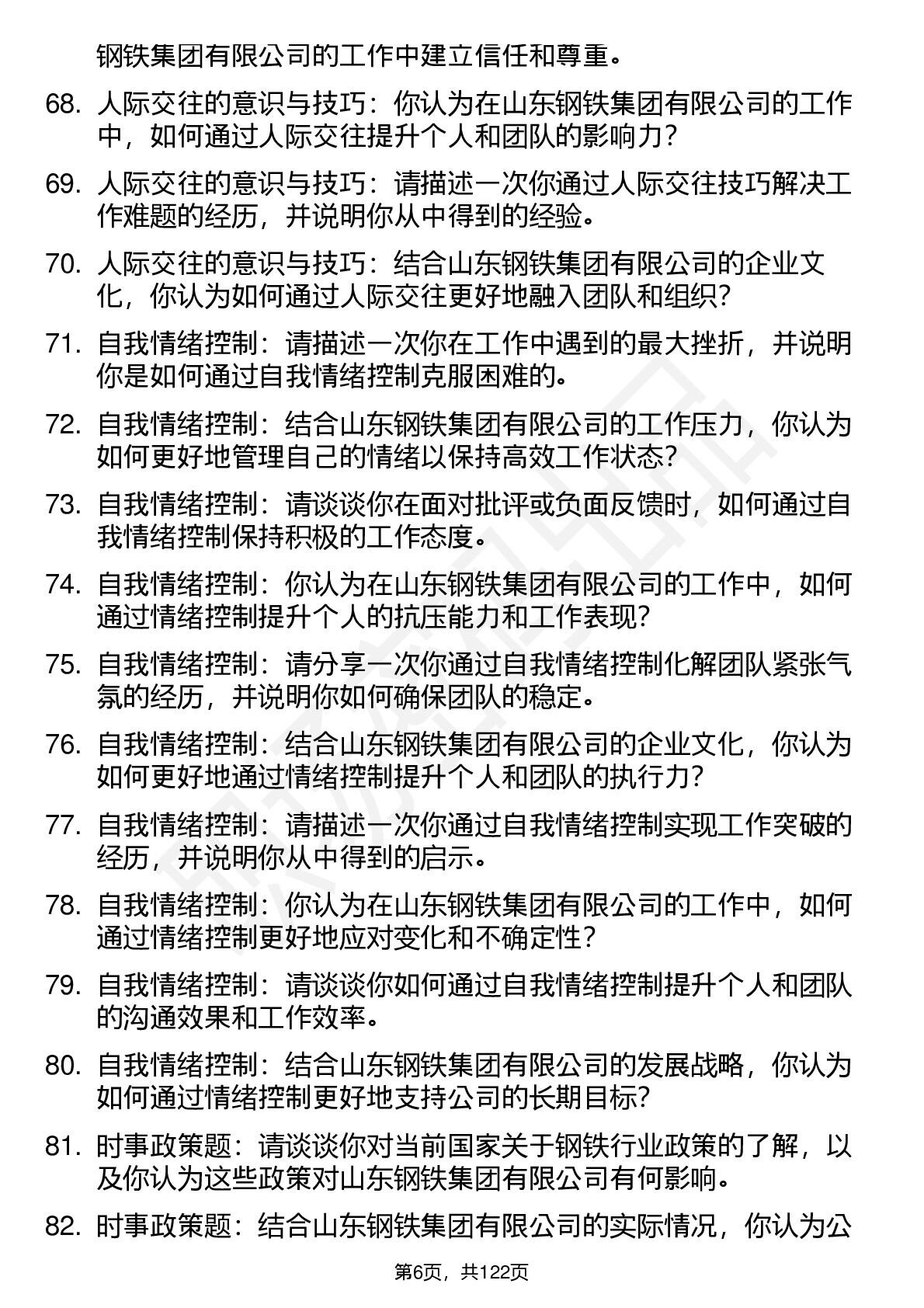 钢铁集团有限公司的工作中建立信任和尊重。

68. 人际交往的意识与技巧：你认为在山东钢铁集团有限公司的工作中，如何通过人际交往提升个人和团队的影响力？

69. 人际交往的意识与技巧：请描述一次你通过人际交往技巧解决工作难题的经历，并说明你从中得到的经验。

70. 人际交往的意识与技巧：结合山东钢铁集团有限公司的企业文化，你认为如何通过人际交往更好地融入团队和组织？

71. 自我情绪控制：请描述一次你在工作中遇到的最大挫折，并说明你是如何通过自我情绪控制克服困难的。

72. 自我情绪控制：结合山东钢铁集团有限公司的工作压力，你认为如何更好地管理自己的情绪以保持高效工作状态？

73. 自我情绪控制：请谈谈你在面对批评或负面反馈时，如何通过自我情绪控制保持积极的工作态度。

74. 自我情绪控制：你认为在山东钢铁集团有限公司的工作中，如何通过情绪控制提升个人的抗压能力和工作表现？

75. 自我情绪控制：请分享一次你通过自我情绪控制化解团队紧张气氛的经历，并说明你如何确保团队的稳定。

76. 自我情绪控制：结合山东钢铁集团有限公司的企业文化，你认为如何更好地通过情绪控制提升个人和团队的执行力？

77. 自我情绪控制：请描述一次你通过自我情绪控制实现工作突破的经历，并说明你从中得到的启示。

78. 自我情绪控制：你认为在山东钢铁集团有限公司的工作中，如何通过情绪控制更好地应对变化和不确定性？

79. 自我情绪控制：请谈谈你如何通过自我情绪控制提升个人和团队的沟通效果和工作效率。

80. 自我情绪控制：结合山东钢铁集团有限公司的发展战略，你认为如何通过情绪控制更好地支持公司的长期目标？

81. 时事政策题：请谈谈你对当前国家关于钢铁行业政策的了解，以及你认为这些政策对山东钢铁集团有限公司有何影响。

82. 时事政策题：结合山东钢铁集团有限公司的实际情况，你认为公

第6页，共122页